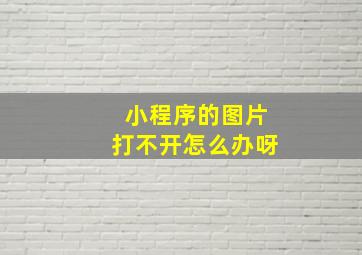 小程序的图片
打不开怎么办呀